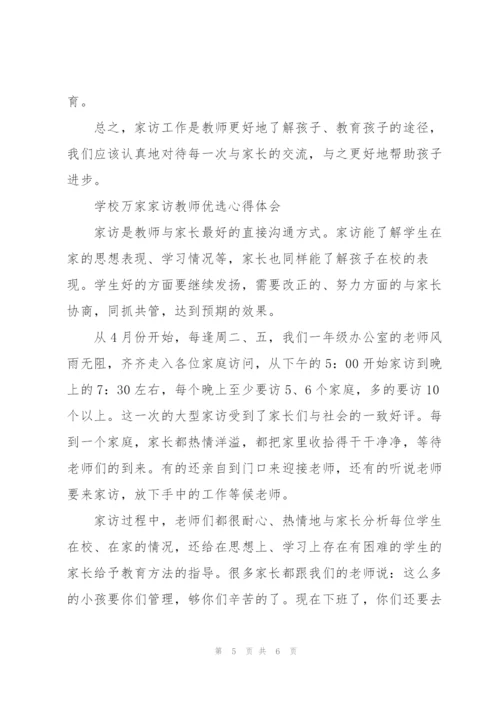 育。

总之，家访工作是教师更好地了解孩子、教育孩子的途径，我们应该认真地对待每一次与家长的交流，与之更好地帮助孩子进步。

学校万家家访教师优选心得体会

家访是教师与家长最好的直接沟通方式。家访能了解学生在家的思想表现、学习情况等，家长也同样能了解孩子在校的表现。学生好的方面要继续发扬，需要改正的、努力方面的与家长协商，同抓共管，达到预期的效果。

从4月份开始，每逢周二、五，我们一年级办公室的老师风雨无阻，齐齐走入各位家庭访问，从下午的5：00开始家访到晚上的7：30左右，每个晚上至少要访5、6个家庭，多的要访10个以上。这一次的大型家访受到了家长们与社会的一致好评。每到一个家庭，家长都热情洋溢，都把家里收拾得干干净净，等待老师们的到来。有的还亲自到门口来迎接老师，还有的听说老师要来家访，放下手中的工作等候老师。

家访过程中，老师们都很耐心、热情地与家长分析每位学生在校、在家的情况，还给在思想上、学习上存在有困难的学生的家长给予教育方法的指导。很多家长都跟我们的老师说：这么多的小孩要你们管理，够你们辛苦的了。现在下班了，你们还要去

第 5 页 共 6 页